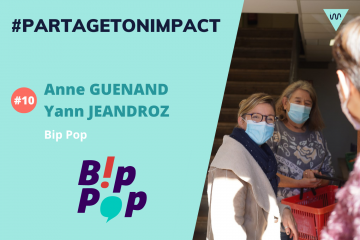 #PARTAGETONIMPACT

#10 Anne GUENAND
Yann JEANDROZ

Bip Pop

B!p
Pop